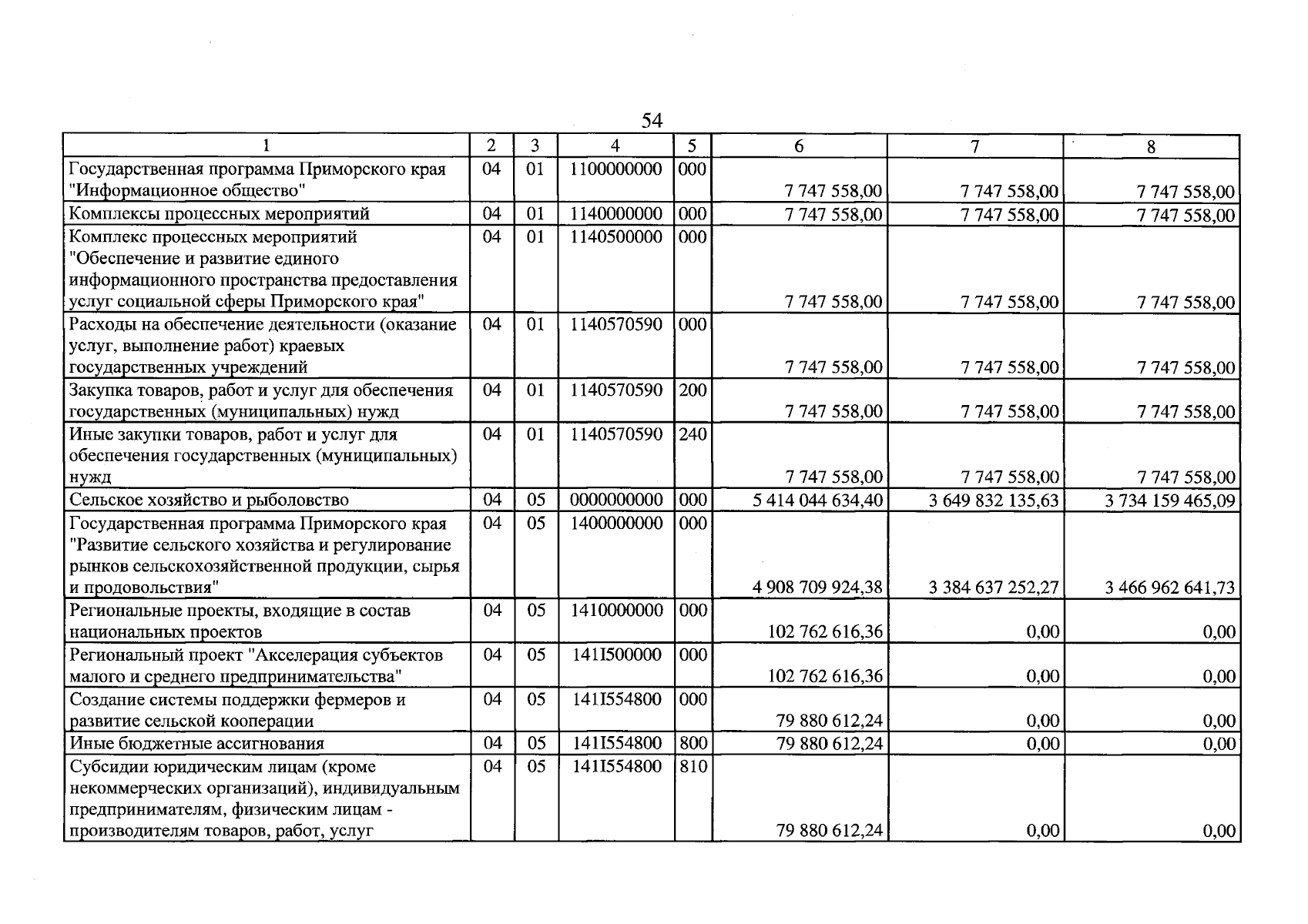 54

| 1 | 2 | 3 | 4 | 5 | 6 | 7 | 8 |
|---|---|---|---|---|---|---|---|
| Государственная программа Приморского края "Информационное общество" | 04 | 01 | 1100000000 | 000 | 7 747 558,00 | 7 747 558,00 | 7 747 558,00 |
| Комплексы процессных мероприятий | 04 | 01 | 1140000000 | 000 | 7 747 558,00 | 7 747 558,00 | 7 747 558,00 |
| Комплекс процессных мероприятий "Обеспечение и развитие единого информационного пространства предоставления услуг социальной сферы Приморского края" | 04 | 01 | 1140500000 | 000 | 7 747 558,00 | 7 747 558,00 | 7 747 558,00 |
| Расходы на обеспечение деятельности (оказание услуг, выполнение работ) краевых государственных учреждений | 04 | 01 | 1140570590 | 000 | 7 747 558,00 | 7 747 558,00 | 7 747 558,00 |
| Закупка товаров, работ и услуг для обеспечения государственных (муниципальных) нужд | 04 | 01 | 1140570590 | 200 | 7 747 558,00 | 7 747 558,00 | 7 747 558,00 |
| Иные закупки товаров, работ и услуг для обеспечения государственных (муниципальных) нужд | 04 | 01 | 1140570590 | 240 | 7 747 558,00 | 7 747 558,00 | 7 747 558,00 |
| Сельское хозяйство и рыболовство | 04 | 05 | 0000000000 | 000 | 5 414 044 634,40 | 3 649 832 135,63 | 3 734 159 465,09 |
| Государственная программа Приморского края "Развитие сельского хозяйства и регулирование рынков сельскохозяйственной продукции, сырья и продовольствия" | 04 | 05 | 1400000000 | 000 | 4 908 709 924,38 | 3 384 637 252,27 | 3 466 962 641,73 |
| Региональные проекты, входящие в состав национальных проектов | 04 | 05 | 1410000000 | 000 | 102 762 616,36 | 0,00 | 0,00 |
| Региональный проект "Акселерация субъектов малого и среднего предпринимательства" | 04 | 05 | 141I500000 | 000 | 102 762 616,36 | 0,00 | 0,00 |
| Создание системы поддержки фермеров и развитие сельской кооперации | 04 | 05 | 141I554800 | 000 | 79 880 612,24 | 0,00 | 0,00 |
| Иные бюджетные ассигнования | 04 | 05 | 141I554800 | 800 | 79 880 612,24 | 0,00 | 0,00 |
| Субсидии юридическим лицам (кроме некоммерческих организаций), индивидуальным предпринимателям, физическим лицам - производителям товаров, работ, услуг | 04 | 05 | 141I554800 | 810 | 79 880 612,24 | 0,00 | 0,00 |